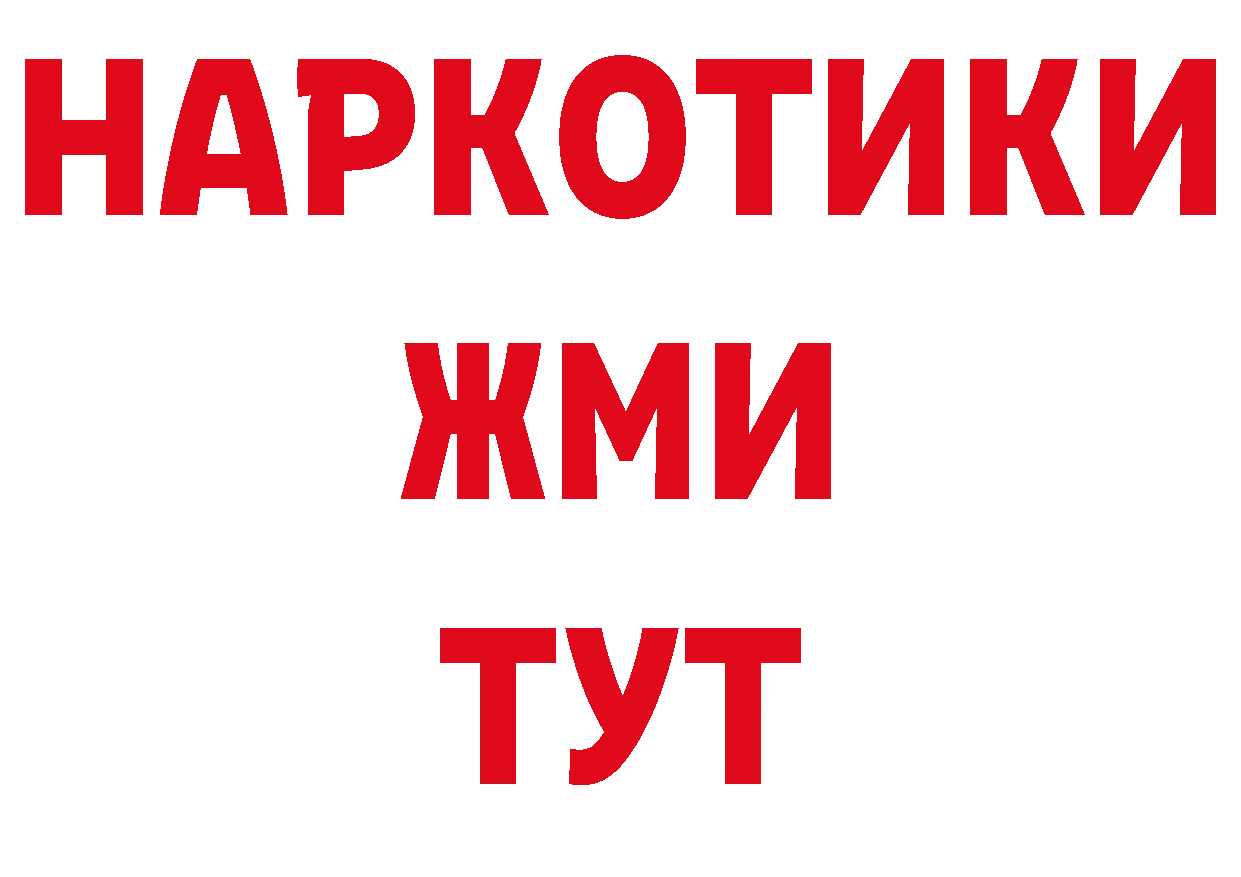 НАРКОТИКИ
ЖМИ
ТУТ